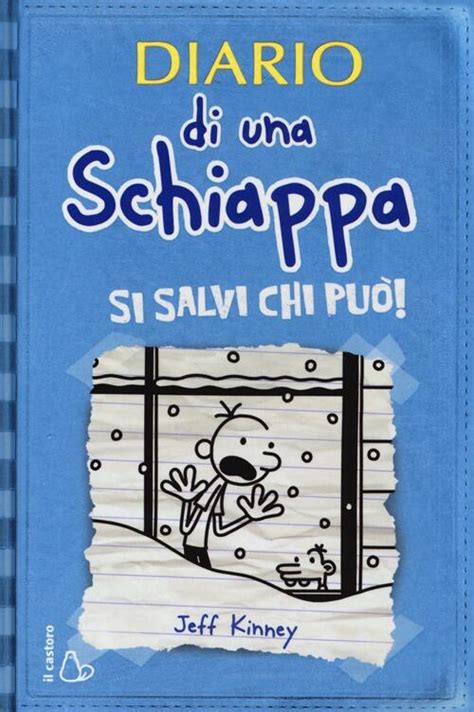 DIARIO
di una
Schiappa

SI SALVI CHI PUÒ!

Jeff Kinney

il castoro